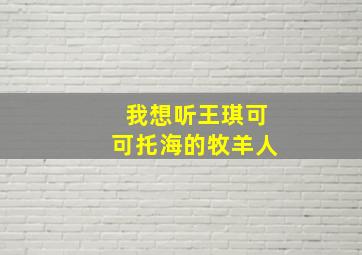 我想听王琪可
可托海的牧羊人